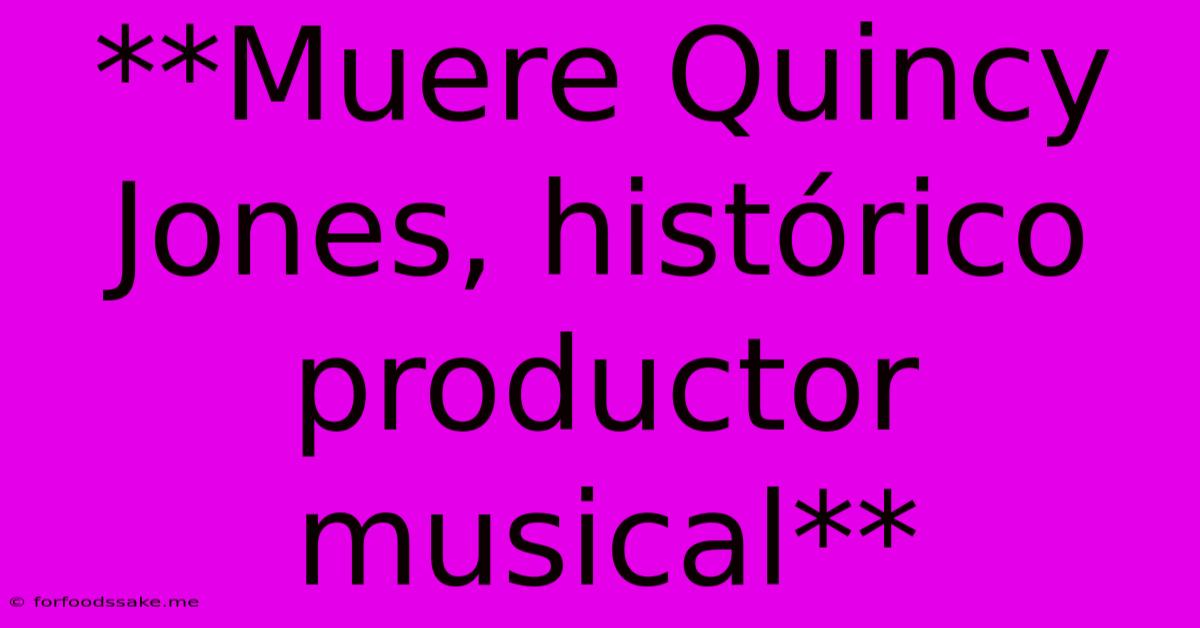 **Muere Quincy Jones, histórico productor musical**

© forfoodssake.me